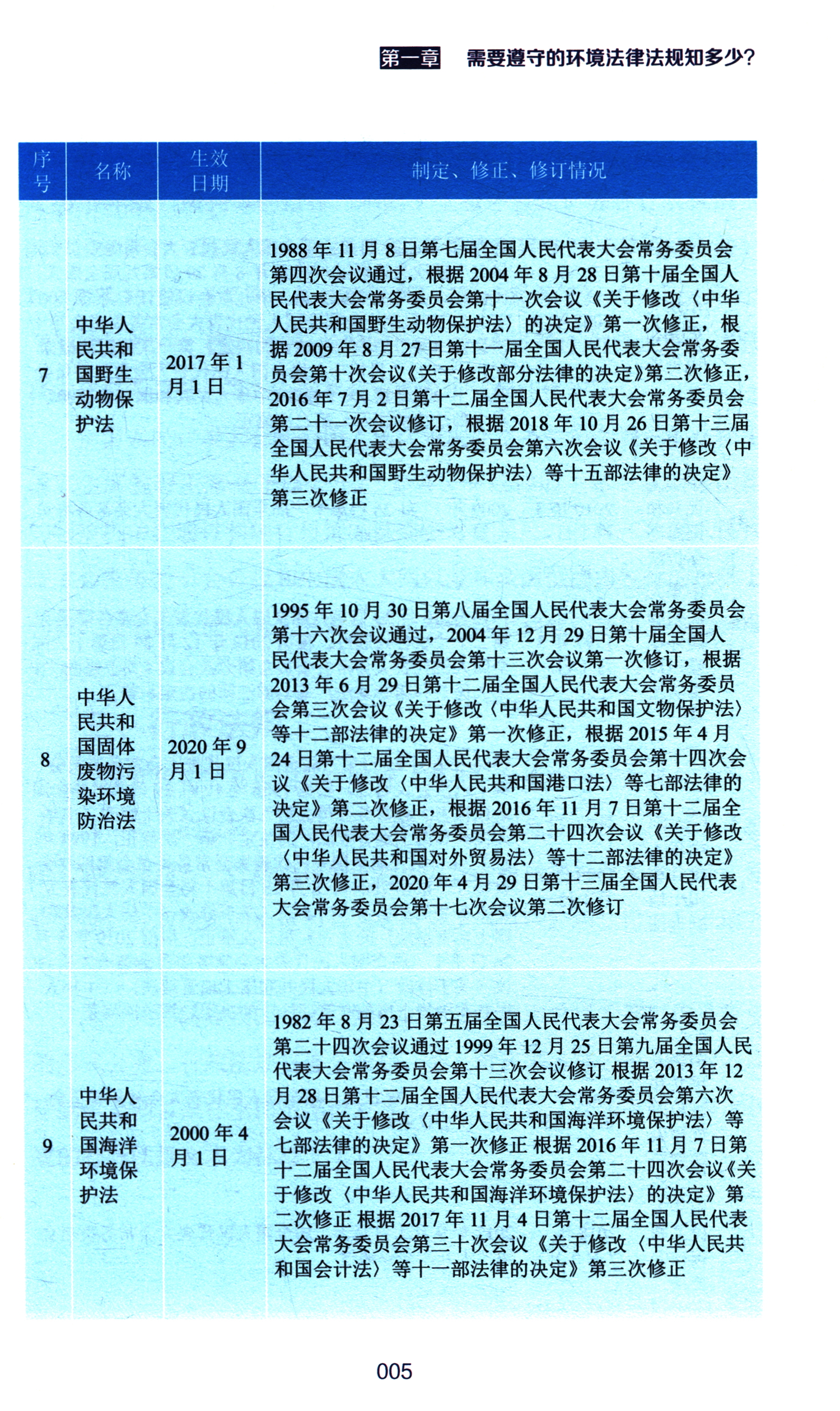 第一章 需要遵守的环境法律法规知多少?

| 序号 | 名称 | 生效日期 | 制定、修正、修订情况 |
|---|---|---|---|
| 7 | 中华人民共和国野生动物保护法 | 2017年1月1日 | 1988年11月8日第七届全国人民代表大会常务委员会第四次会议通过，根据2004年8月28日第十届全国人民代表大会常务委员会第十一次会议《关于修改〈中华人民共和国野生动物保护法〉的决定》第一次修正，根据2009年8月27日第十一届全国人民代表大会常务委员会第十次会议《关于修改部分法律的决定》第二次修正，2016年7月2日第十二届全国人民代表大会常务委员会第二十一次会议修订，根据2018年10月26日第十三届全国人民代表大会常务委员会第六次会议《关于修改〈中华人民共和国野生动物保护法〉等十五部法律的决定》第三次修正 |
| 8 | 中华人民共和国固体废物污染环境防治法 | 2020年9月1日 | 1995年10月30日第八届全国人民代表大会常务委员会第十六次会议通过，2004年12月29日第十届全国人民代表大会常务委员会第十三次会议第一次修订，根据2013年6月29日第十二届全国人民代表大会常务委员会第三次会议《关于修改〈中华人民共和国文物保护法〉等十二部法律的决定》第一次修正，根据2015年4月24日第十二届全国人民代表大会常务委员会第十四次会议《关于修改〈中华人民共和国港口法〉等七部法律的决定》第二次修正，根据2016年11月7日第十二届全国人民代表大会常务委员会第二十四次会议《关于修改〈中华人民共和国对外贸易法〉等十二部法律的决定》第三次修正，2020年4月29日第十三届全国人民代表大会常务委员会第十七次会议第二次修订 |
| 9 | 中华人民共和国海洋环境保护法 | 2000年4月1日 | 1982年8月23日第五届全国人民代表大会常务委员会第二十四次会议通过 1999年12月25日第九届全国人民代表大会常务委员会第十三次会议修订 根据2013年12月28日第十二届全国人民代表大会常务委员会第六次会议《关于修改〈中华人民共和国海洋环境保护法〉等七部法律的决定》第一次修正 根据2016年11月7日第十二届全国人民代表大会常务委员会第二十四次会议《关于修改〈中华人民共和国海洋环境保护法〉的决定》第二次修正 根据2017年11月4日第十二届全国人民代表大会常务委员会第三十次会议《关于修改〈中华人民共和国会计法〉等十一部法律的决定》第三次修正 |

005